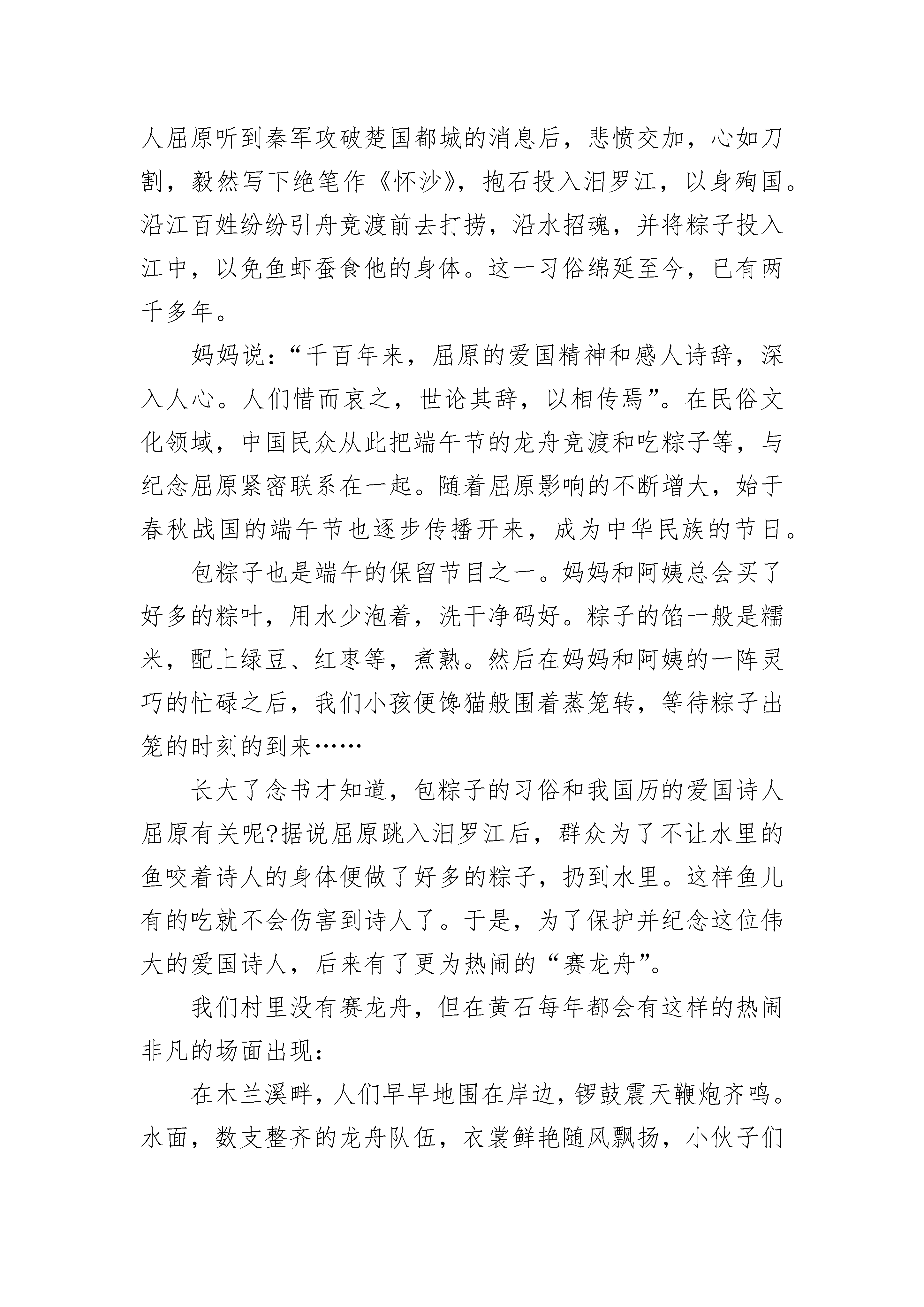 人屈原听到秦军攻破楚国都城的消息后，悲愤交加，心如刀割，毅然写下绝笔作《怀沙》，抱石投入汨罗江，以身殉国。沿江百姓纷纷引舟竞渡前去打捞，沿水招魂，并将粽子投入江中，以免鱼虾蚕食他的身体。这一习俗绵延至今，已有两千多年。

妈妈说：“千百年来，屈原的爱国精神和感人诗辞，深入人心。人们惜而哀之，世论其辞，以相传焉”。在民俗文化领域，中国民众从此把端午节的龙舟竞渡和吃粽子等，与纪念屈原紧密联系在一起。随着屈原影响的不断增大，始于春秋战国的端午节也逐步传播开来，成为中华民族的节日。

包粽子也是端午的保留节目之一。妈妈和阿姨总会买了好多的粽叶，用水少泡着，洗干净码好。粽子的馅一般是糯米，配上绿豆、红枣等，煮熟。然后在妈妈和阿姨的一阵灵巧的忙碌之后，我们小孩便馋猫般围着蒸笼转，等待粽子出笼的时刻的到来……

长大了念书才知道，包粽子的习俗和我国历的爱国诗人屈原有关呢?据说屈原跳入汨罗江后，群众为了不让水里的鱼咬着诗人的身体便做了好多的粽子，扔到水里。这样鱼儿有的吃就不会伤害到诗人了。于是，为了保护并纪念这位伟大的爱国诗人，后来有了更为热闹的“赛龙舟”。

我们村里没有赛龙舟，但在黄石每年都会有这样的热闹非凡的场面出现：

在木兰溪畔，人们早早地围在岸边，锣鼓震天鞭炮齐鸣。水面，数支整齐的龙舟队伍，衣裳鲜艳随风飘扬，小伙子们